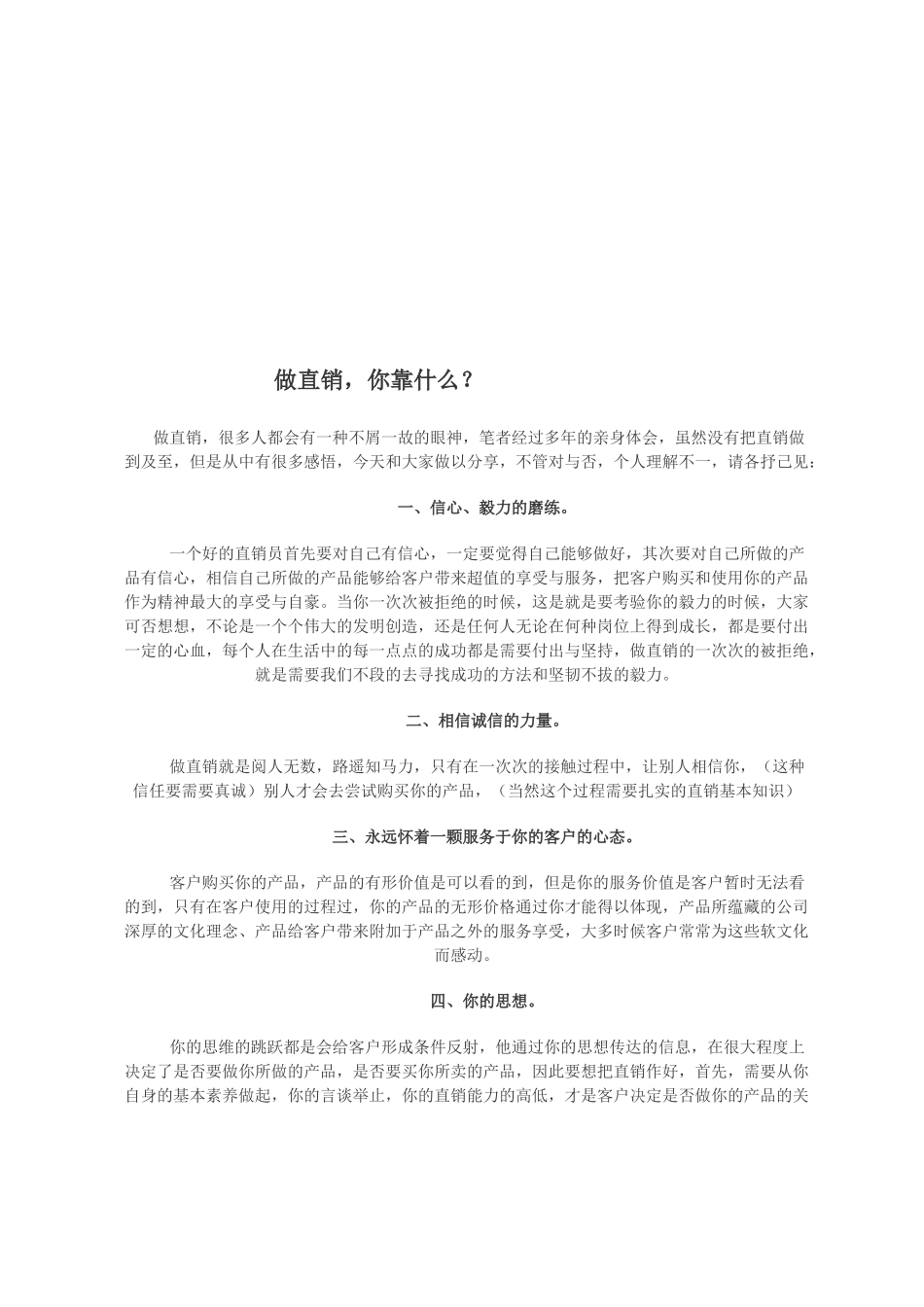 做直销，你靠什么？

做直销，很多人都会有一种不屑一故的眼神，笔者经过多年的亲身体会，虽然没有把直销做到及至，但是从中有很多感悟，今天和大家做以分享，不管对与否，个人理解不一，请各抒己见：

一、信心、毅力的磨练。

一个好的直销员首先要对自己有信心，一定要觉得自己能够做好，其次要对自己所做的产品有信心，相信自己所做的产品能够给客户带来超值的享受与服务，把客户购买和使用你的产品作为精神最大的享受与自豪。当你一次次被拒绝的时候，这是就是要考验你的毅力的时候，大家可否想想，不论是一个个伟大的发明创造，还是任何人无论在何种岗位上得到成长，都是要付出一定的心血，每个人在生活中的每一点点的成功都是需要付出与坚持，做直销的一次次的被拒绝，就是需要我们不段的去寻找成功的方法和坚韧不拔的毅力。

二、相信诚信的力量。

做直销就是阅人无数，路遥知马力，只有在一次次的接触过程中，让别人相信你，（这种信任要需要真诚）别人才会去尝试购买你的产品，（当然这个过程需要扎实的直销基本知识）

三、永远怀着一颗服务于你的客户的心态。

客户购买你的产品，产品的有形价值是可以看的到，但是你的服务价值是客户暂时无法看的到，只有在客户使用的过程过，你的产品的无形价格通过你才能得以体现，产品所蕴藏的公司深厚的文化理念、产品给客户带来附加于产品之外的服务享受，大多时候客户常常为这些软文化而感动。

四、你的思想。

你的思维的跳跃都是会给客户形成条件反射，他通过你的思想传达的信息，在很大程度上决定了是否要做你所做的产品，是否要买你所卖的产品，因此要想把直销作好，首先，需要从你自身的基本素养做起，你的言谈举止，你的直销能力的高低，才是客户决定是否做你的产品的关